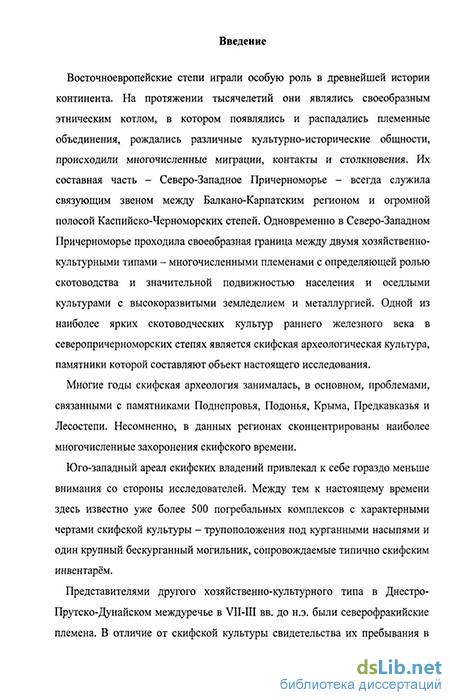 Введение

Восточноевропейские степи играли особую роль в древнейшей истории континента. На протяжении тысячелетий они являлись своеобразным этническим котлом, в котором появлялись и распадались племенные объединения, рождались различные культурно-исторические общности, происходили многочисленные миграции, контакты и столкновения. Их составная часть – Северо-Западное Причерноморье – всегда служила связующим звеном между Балкано-Карпатским регионом и огромной полосой Каспийско-Черноморских степей. Одновременно в Северо-Западном Причерноморье проходила своеобразная граница между двумя хозяйственно-культурными типами – многочисленными племенами с определяющей ролью скотоводства и значительной подвижностью населения и оседлыми культурами с высокоразвитыми земледелием и металлургией. Одной из наиболее ярких скотоводческих культур раннего железного века в северопричерноморских степях является скифская археологическая культура, памятники которой составляют объект настоящего исследования.

Многие годы скифская археология занималась, в основном, проблемами, связанными с памятниками Поднепровья, Подонья, Крыма, Предкавказья и Лесостепи. Несомненно, в данных регионах сконцентрированы наиболее многочисленные захоронения скифского времени.

Юго-западный ареал скифских владений привлекал к себе гораздо меньше внимания со стороны исследователей. Между тем к настоящему времени здесь известно уже более 500 погребальных комплексов с характерными чертами скифской культуры – трупоположения под курганными насыпями и один крупный бескурганный могильник, сопровождаемые типично скифским инвентарём.

Представителями другого хозяйственно-культурного типа в Днестро-Прутско-Дунайском междуречье в VII-III вв. до н.э. были северофракийские племена. В отличие от скифской культуры свидетельства их пребывания в

dsLib.net
библиотека диссертаций